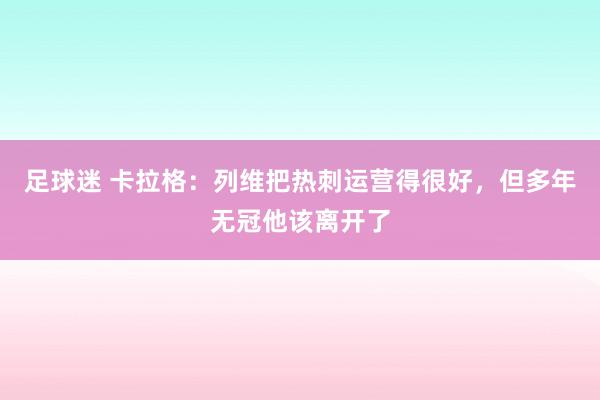 足球迷 卡拉格：列维把热刺运营得很好，但多年无冠他该离开了